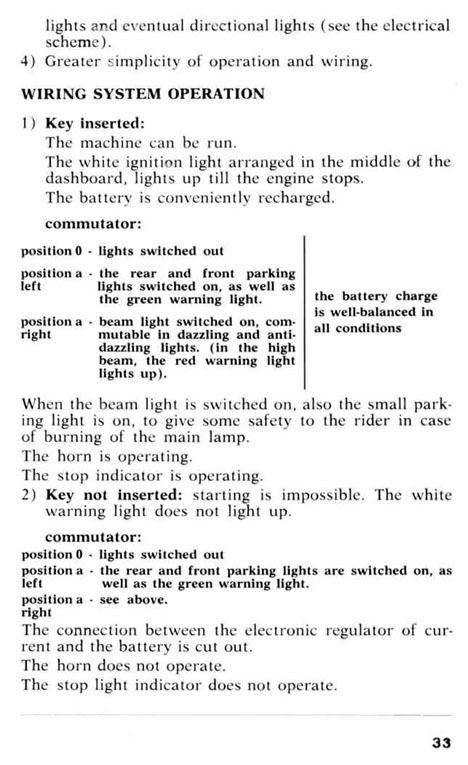 lights and eventual directional lights (see the electrical scheme).
4) Greater simplicity of operation and wiring.

WIRING SYSTEM OPERATION

1) Key inserted:
The machine can be run.
The white ignition light arranged in the middle of the dashboard, lights up till the engine stops.
The battery is conveniently recharged.

commutator:

position 0 - lights switched out

position a left - the rear and front parking lights switched on, as well as the green warning light.

position a right - beam light switched on, commutable in dazzling and antidazzling lights. (in the high beam, the red warning light lights up).

the battery charge is well-balanced in all conditions

When the beam light is switched on, also the small parking light is on, to give some safety to the rider in case of burning of the main lamp.
The horn is operating.
The stop indicator is operating.
2) Key not inserted: starting is impossible. The white warning light does not light up.

commutator:
position 0 - lights switched out
position a left - the rear and front parking lights are switched on, as well as the green warning light.
position a right - see above.
The connection between the electronic regulator of current and the battery is cut out.
The horn does not operate.
The stop light indicator does not operate.

33